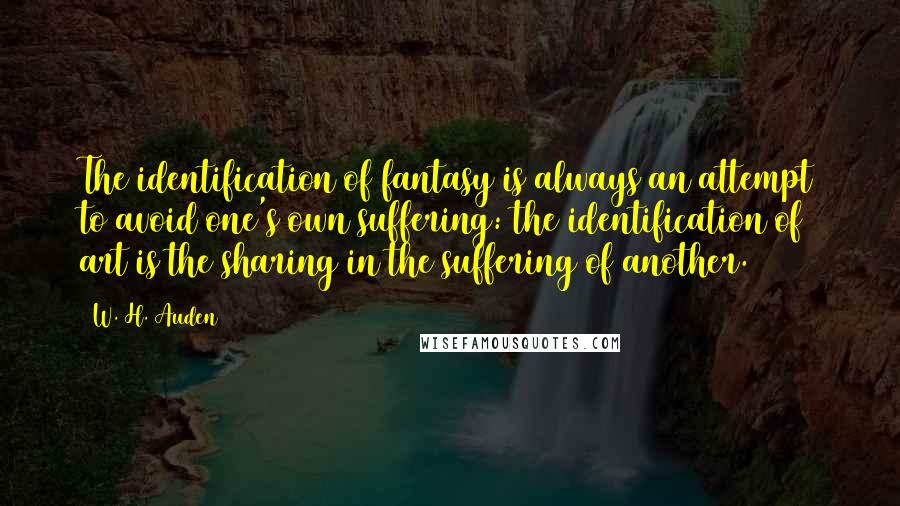 The identification of fantasy is always an attempt to avoid one's own suffering: the identification of art is the sharing in the suffering of another.

W. H. Auden

WISEFAMOUSQUOTES.COM